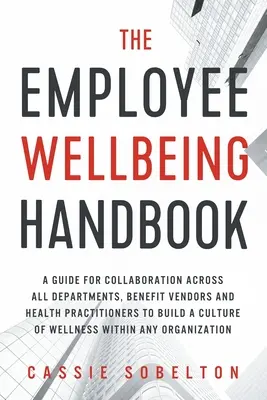 THE
EMPLOYEE
WELLBEING
HANDBOOK

A GUIDE FOR COLLABORATION ACROSS ALL DEPARTMENTS, BENEFIT VENDORS AND HEALTH PRACTITIONERS TO BUILD A CULTURE OF WELLNESS WITHIN ANY ORGANIZATION

CASSIE SOBELTON